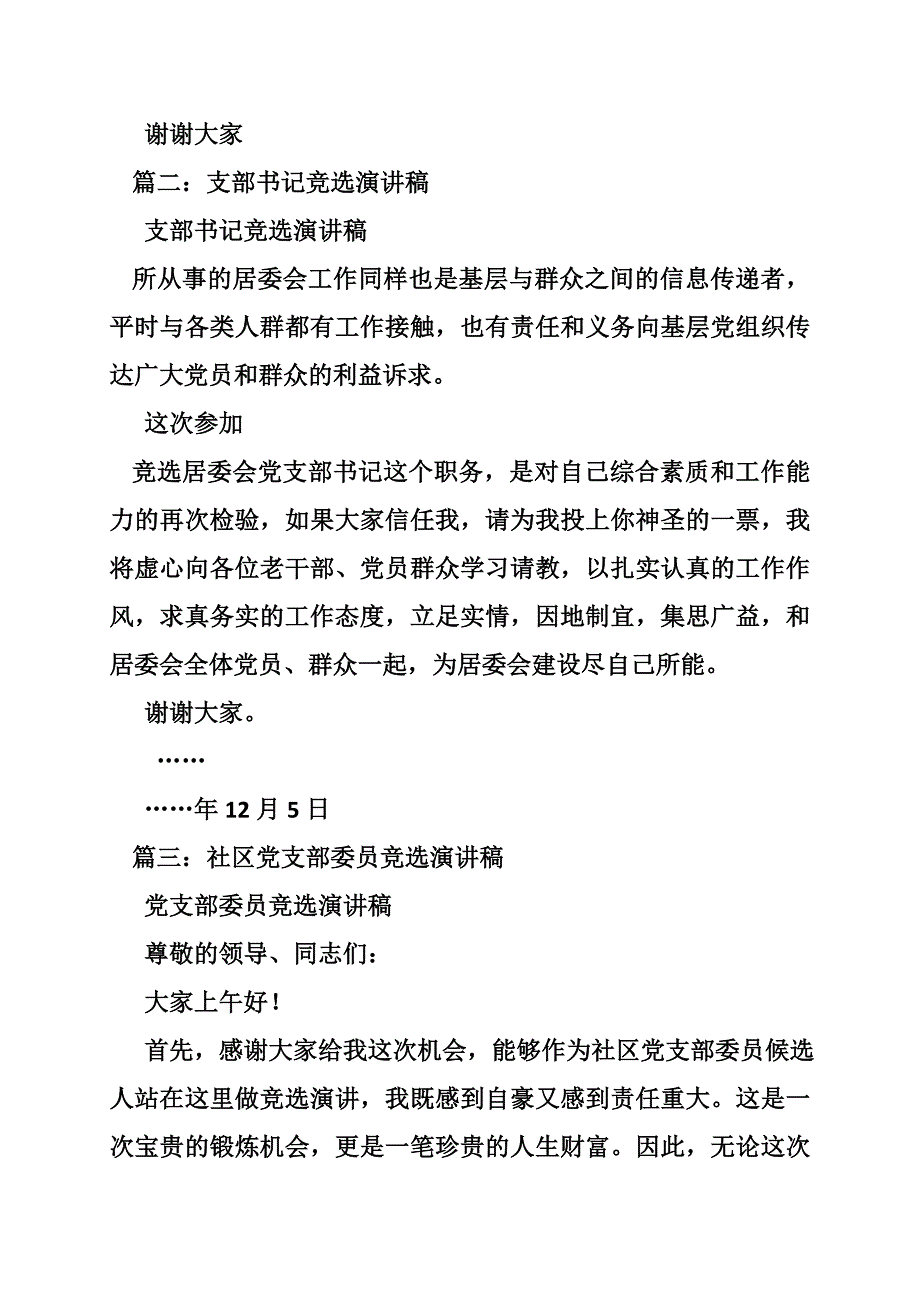 谢谢大家

篇二：支部书记竞选演讲稿

支部书记竞选演讲稿

所从事的居委会工作同样也是基层与群众之间的信息传递者，平时与各类人群都有工作接触，也有责任和义务向基层党组织传达广大党员和群众的利益诉求。

这次参加

竞选居委会党支部书记这个职务，是对自己综合素质和工作能力的再次检验，如果大家信任我，请为我投上你神圣的一票，我将虚心向各位老干部、党员群众学习请教，以扎实认真的工作作风，求真务实的工作态度，立足实情，因地制宜，集思广益，和居委会全体党员、群众一起，为居委会建设尽自己所能。

谢谢大家。

……

……年12月5日

篇三：社区党支部委员竞选演讲稿

党支部委员竞选演讲稿

尊敬的领导、同志们：

大家上午好！

首先，感谢大家给我这次机会，能够作为社区党支部委员候选人站在这里做竞选演讲，我既感到自豪又感到责任重大。这是一次宝贵的锻炼机会，更是一笔珍贵的人生财富。因此，无论这次